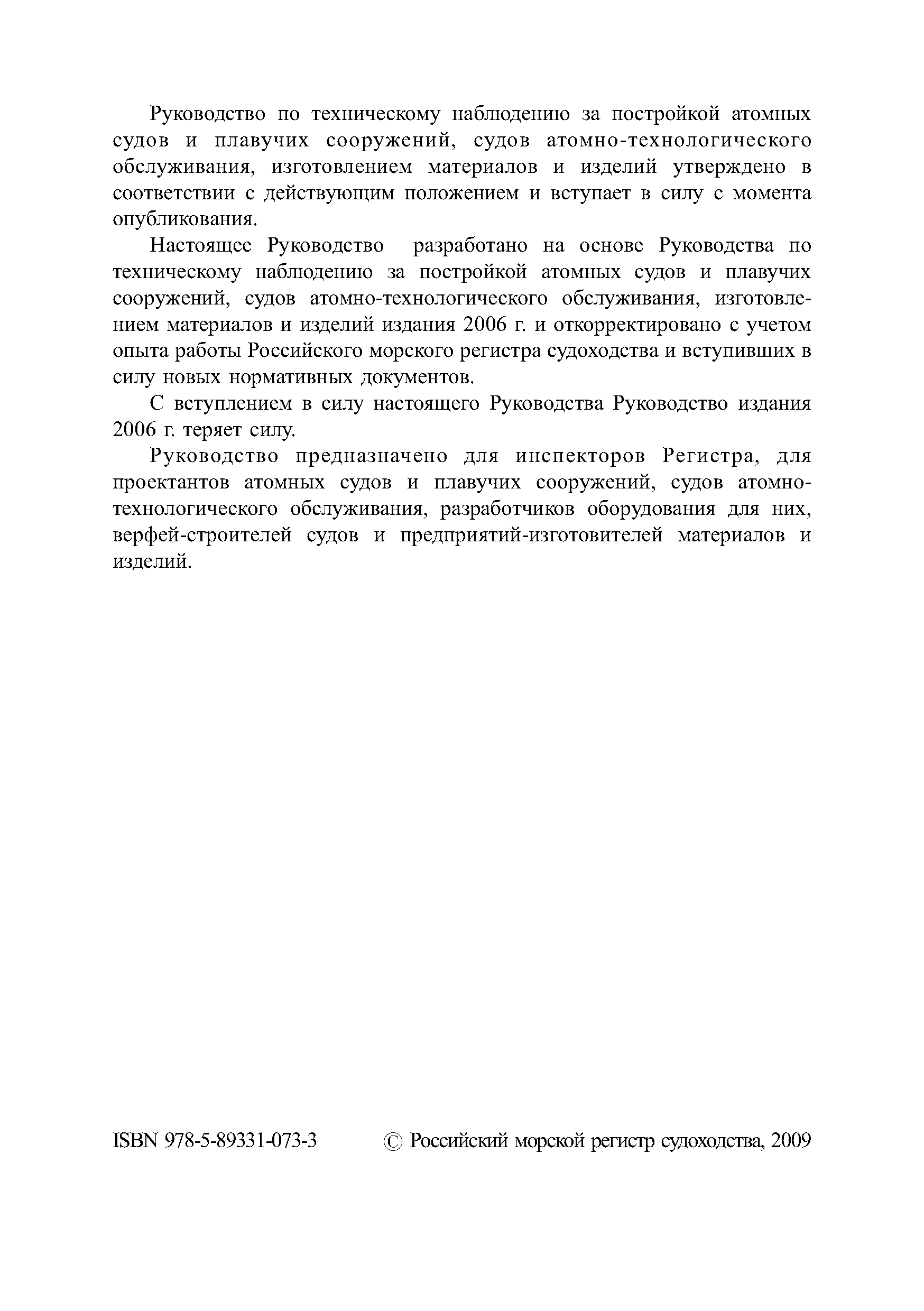 Руководство по техническому наблюдению за постройкой атомных судов и плавучих сооружений, судов атомно-технологического обслуживания, изготовлением материалов и изделий утверждено в соответствии с действующим положением и вступает в силу с момента опубликования.

Настоящее Руководство разработано на основе Руководства по техническому наблюдению за постройкой атомных судов и плавучих сооружений, судов атомно-технологического обслуживания, изготовлением материалов и изделий издания 2006 г. и откорректировано с учетом опыта работы Российского морского регистра судоходства и вступивших в силу новых нормативных документов.

С вступлением в силу настоящего Руководства Руководство издания 2006 г. теряет силу.

Руководство предназначено для инспекторов Регистра, для проектантов атомных судов и плавучих сооружений, судов атомно-технологического обслуживания, разработчиков оборудования для них, верфей-строителей судов и предприятий-изготовителей материалов и изделий.

ISBN 978-5-89331-073-3

© Российский морской регистр судоходства, 2009